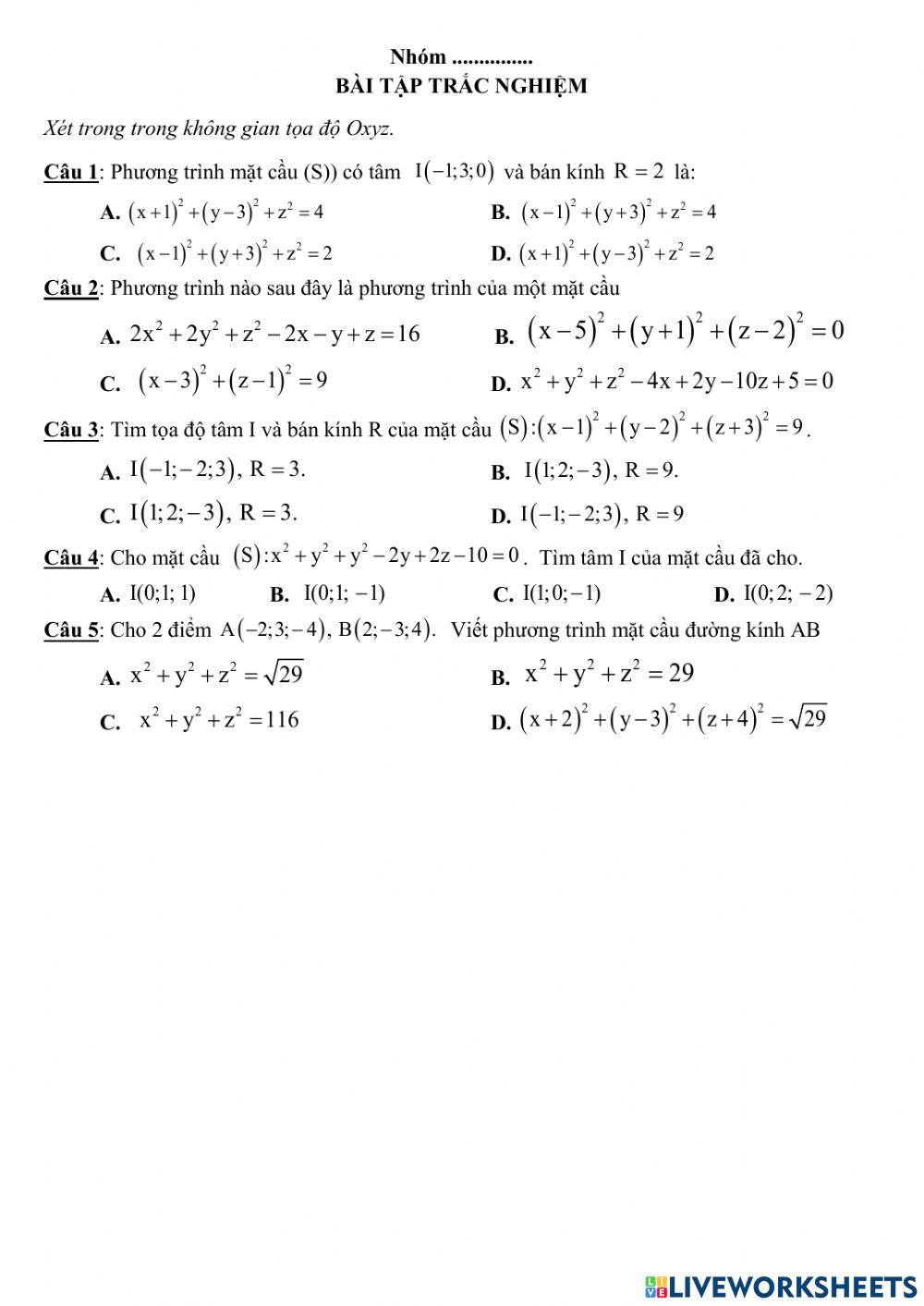 Nhóm ...............
BÀI TẬP TRẮC NGHIỆM

Xét trong trong không gian tọa độ Oxyz.

Câu 1: Phương trình mặt cầu (S)) có tâm $I(-1;3;0)$ và bán kính $R=2$ là:

A. $(x+1)^2+(y-3)^2+z^2=4$
B. $(x-1)^2+(y+3)^2+z^2=4$
C. $(x-1)^2+(y+3)^2+z^2=2$
D. $(x+1)^2+(y-3)^2+z^2=2$

Câu 2: Phương trình nào sau đây là phương trình của một mặt cầu

A. $2x^2+2y^2+z^2-2x-y+z=16$
B. $(x-5)^2+(y+1)^2+(z-2)^2=0$
C. $(x-3)^2+(z-1)^2=9$
D. $x^2+y^2+z^2-4x+2y-10z+5=0$

Câu 3: Tìm tọa độ tâm I và bán kính R của mặt cầu $(S):(x-1)^2+(y-2)^2+(z+3)^2=9$.

A. $I(-1;-2;3)$, $R=3$.
B. $I(1;2;-3)$, $R=9$.
C. $I(1;2;-3)$, $R=3$.
D. $I(-1;-2;3)$, $R=9$

Câu 4: Cho mặt cầu $(S):x^2+y^2+y^2-2y+2z-10=0$. Tìm tâm I của mặt cầu đã cho.

A. $I(0;1;1)$
B. $I(0;1;-1)$
C. $I(1;0;-1)$
D. $I(0;2;-2)$

Câu 5: Cho 2 điểm $A(-2;3;-4)$, $B(2;-3;4)$. Viết phương trình mặt cầu đường kính AB

A. $x^2+y^2+z^2=\sqrt{29}$
B. $x^2+y^2+z^2=29$
C. $x^2+y^2+z^2=116$
D. $(x+2)^2+(y-3)^2+(z+4)^2=\sqrt{29}$

LIVEWORKSHEETS